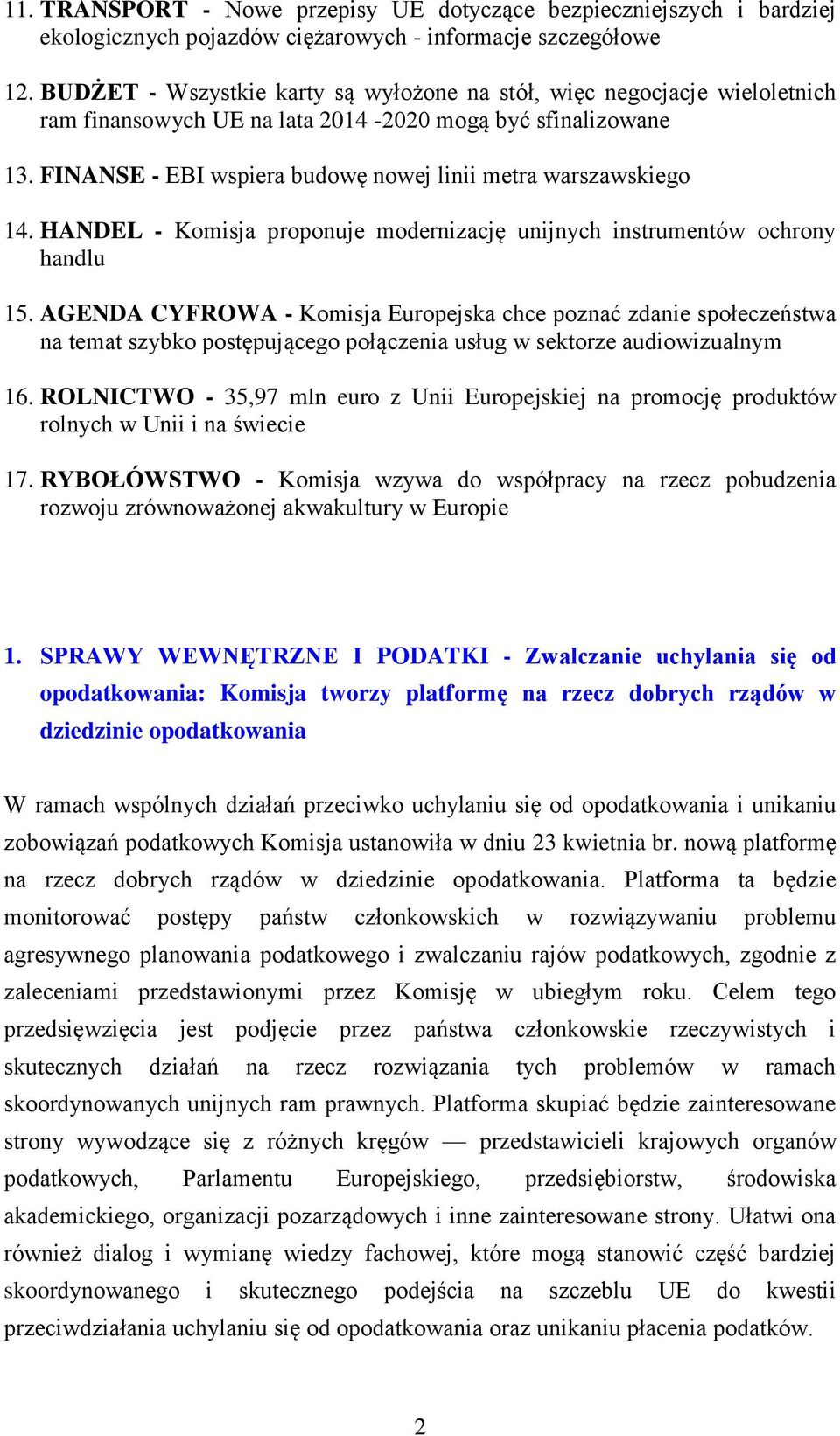 11. TRANSPORT - Nowe przepisy UE dotyczące bezpieczniejszych i bardziej ekologicznych pojazdów ciężarowych - informacje szczegółowe

12. BUDŻET - Wszystkie karty są wyłożone na stół, więc negocjacje wieloletnich ram finansowych UE na lata 2014 -2020 mogą być sfinalizowane

13. FINANSE - EBI wspiera budowę nowej linii metra warszawskiego

14. HANDEL - Komisja proponuje modernizację unijnych instrumentów ochrony handlu

15. AGENDA CYFROWA - Komisja Europejska chce poznać zdanie społeczeństwa na temat szybko postępującego połączenia usług w sektorze audiowizualnym

16. ROLNICTWO - 35,97 mln euro z Unii Europejskiej na promocję produktów rolnych w Unii i na świecie

17. RYBOŁÓWSTWO - Komisja wzywa do współpracy na rzecz pobudzenia rozwoju zrównoważonej akwakultury w Europie

1. SPRAWY WEWNĘTRZNE I PODATKI - Zwalczanie uchylania się od opodatkowania: Komisja tworzy platformę na rzecz dobrych rządów w dziedzinie opodatkowania

W ramach wspólnych działań przeciwko uchylaniu się od opodatkowania i unikaniu zobowiązań podatkowych Komisja ustanowiła w dniu 23 kwietnia br. nową platformę na rzecz dobrych rządów w dziedzinie opodatkowania. Platforma ta będzie monitorować postępy państw członkowskich w rozwiązywaniu problemu agresywnego planowania podatkowego i zwalczaniu rajów podatkowych, zgodnie z zaleceniami przedstawionymi przez Komisję w ubiegłym roku. Celem tego przedsięwzięcia jest podjęcie przez państwa członkowskie rzeczywistych i skutecznych działań na rzecz rozwiązania tych problemów w ramach skoordynowanych unijnych ram prawnych. Platforma skupiać będzie zainteresowane strony wywodzące się z różnych kręgów — przedstawicieli krajowych organów podatkowych, Parlamentu Europejskiego, przedsiębiorstw, środowiska akademickiego, organizacji pozarządowych i inne zainteresowane strony. Ułatwi ona również dialog i wymianę wiedzy fachowej, które mogą stanowić część bardziej skoordynowanego i skutecznego podejścia na szczeblu UE do kwestii przeciwdziałania uchylaniu się od opodatkowania oraz unikaniu płacenia podatków.

2